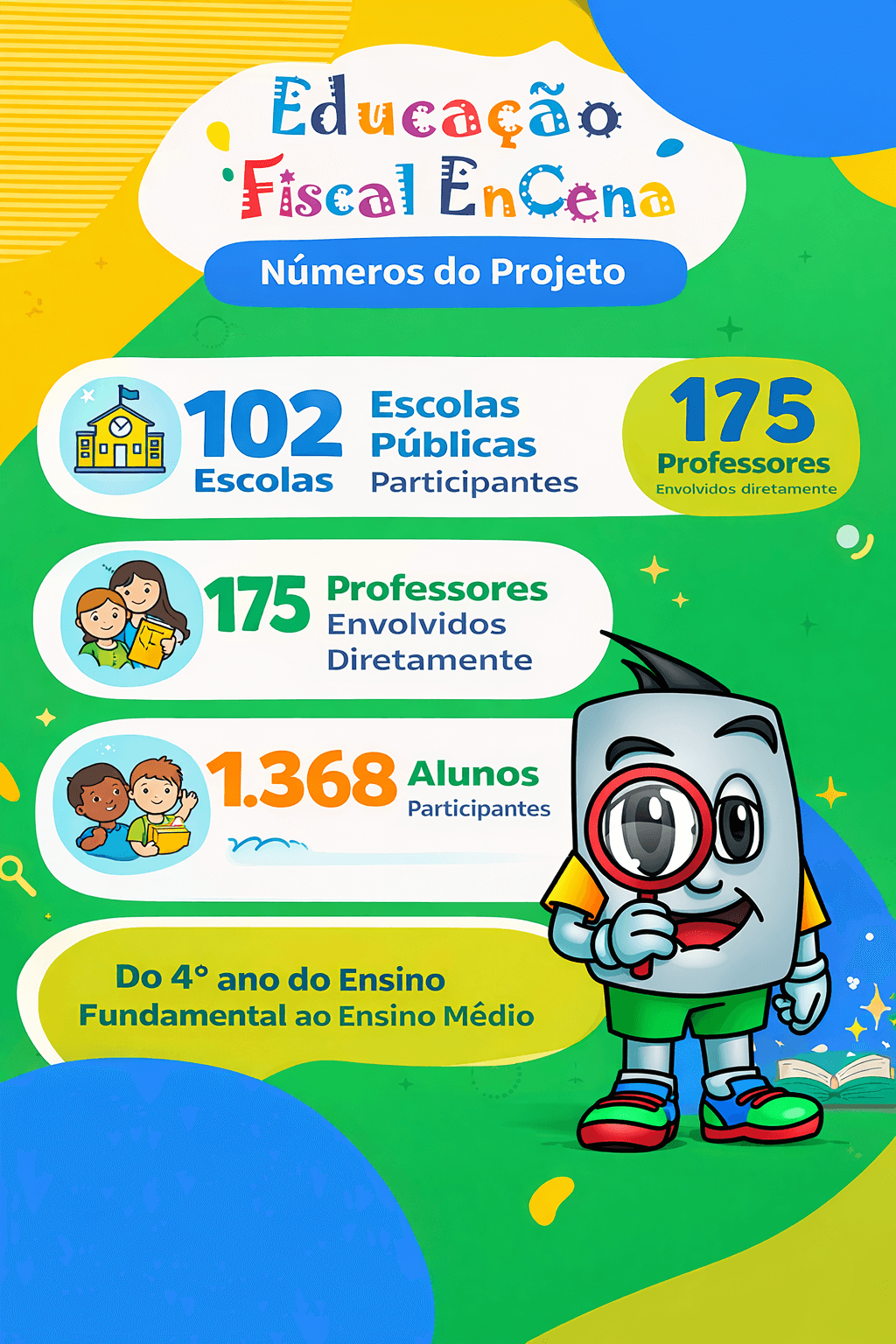 Educação Fiscal EnCena

Números do Projeto

102 Escolas

Escolas Públicas Participantes

175 Professores Envolvidos diretamente

175 Professores Envolvidos Diretamente

1.368 Alunos Participantes

Do 4° ano do Ensino Fundamental ao Ensino Médio